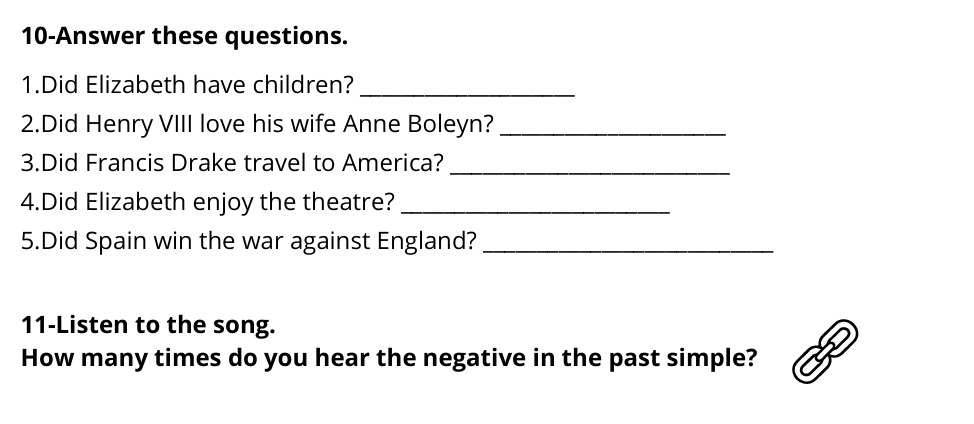 10-Answer these questions.

1.Did Elizabeth have children? ____

2.Did Henry VIII love his wife Anne Boleyn? ____

3.Did Francis Drake travel to America? ____

4.Did Elizabeth enjoy the theatre? ____

5.Did Spain win the war against England? ____

11-Listen to the song.
How many times do you hear the negative in the past simple?